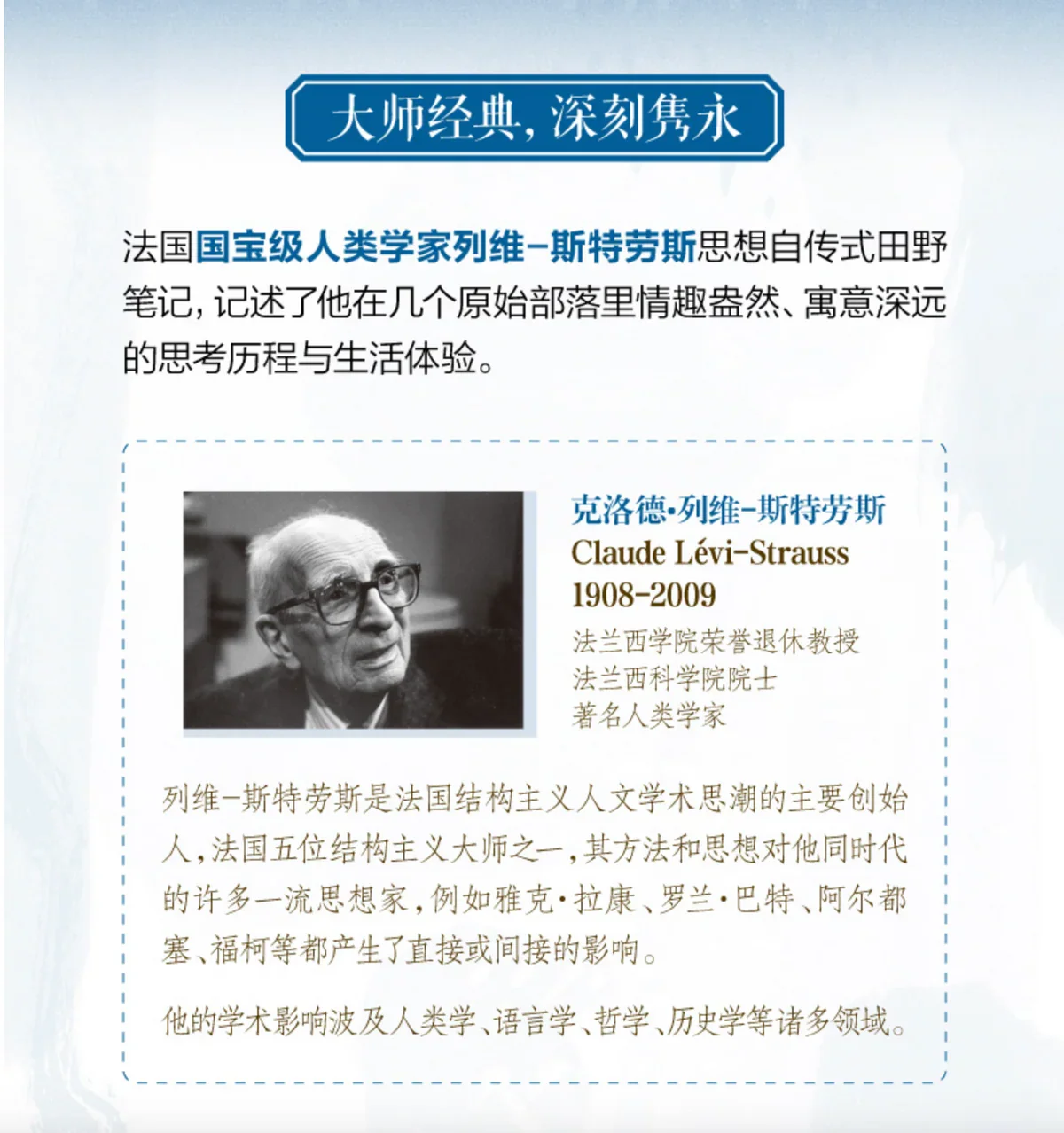 大师经典,深刻隽永

法国国宝级人类学家列维-斯特劳斯思想自传式田野笔记,记述了他在几个原始部落里情趣盎然、寓意深远的思考历程与生活体验。

克洛德·列维-斯特劳斯
Claude Lévi-Strauss
1908-2009
法兰西学院荣誉退休教授
法兰西科学院院士
著名人类学家

列维-斯特劳斯是法国结构主义人文学术思潮的主要创始人,法国五位结构主义大师之一,其方法和思想对他同时代的许多一流思想家,例如雅克·拉康、罗兰·巴特、阿尔都塞、福柯等都产生了直接或间接的影响。

他的学术影响波及人类学、语言学、哲学、历史学等诸多领域。